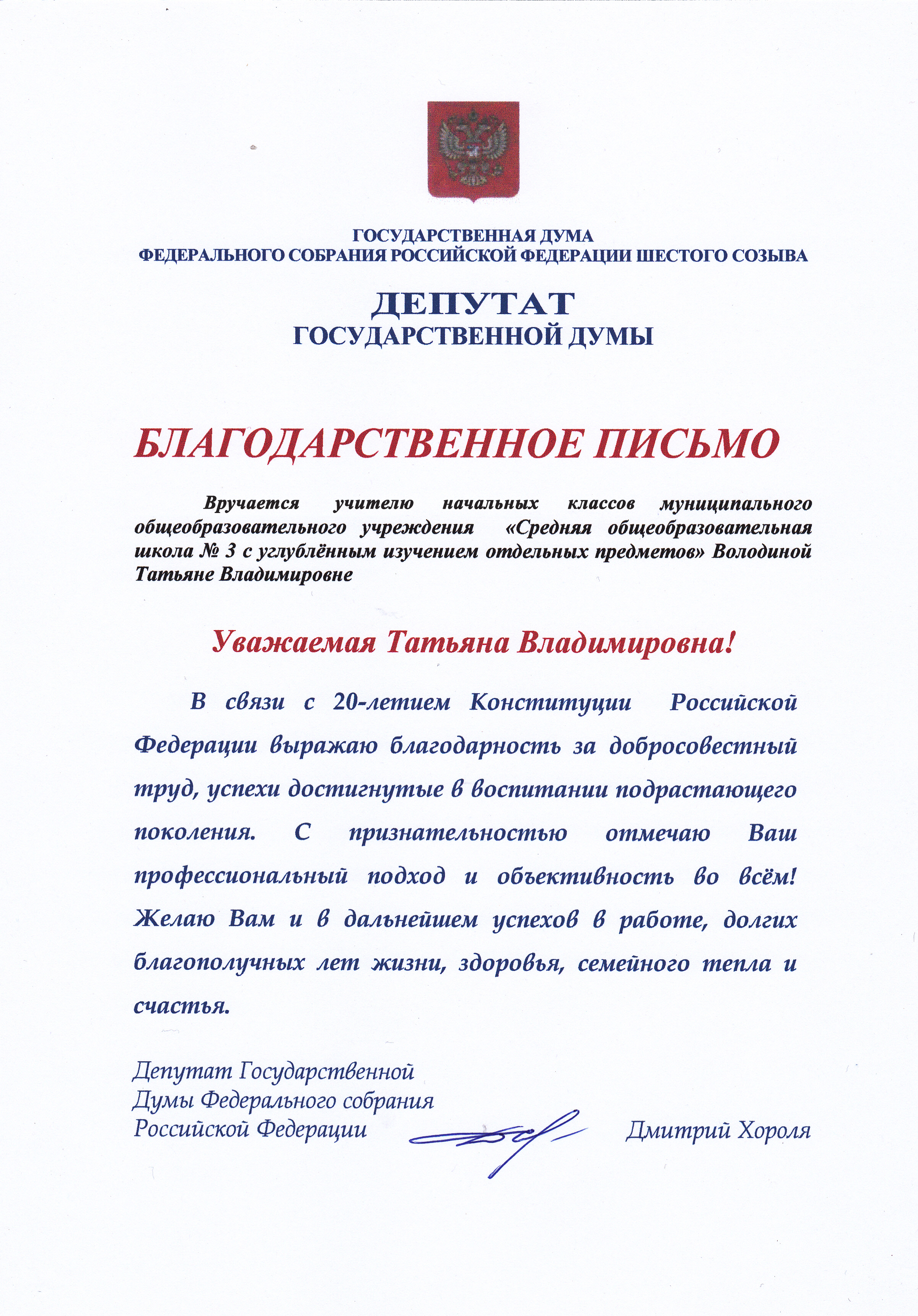 ГОСУДАРСТВЕННАЯ ДУМА
ФЕДЕРАЛЬНОГО СОБРАНИЯ РОССИЙСКОЙ ФЕДЕРАЦИИ ШЕСТОГО СОЗЫВА

ДЕПУТАТ
ГОСУДАРСТВЕННОЙ ДУМЫ

БЛАГОДАРСТВЕННОЕ ПИСЬМО

Вручается учителю начальных классов муниципального общеобразовательного учреждения «Средняя общеобразовательная школа № 3 с углублённым изучением отдельных предметов» Володиной Татьяне Владимировне

Уважаемая Татьяна Владимировна!

В связи с 20-летием Конституции Российской Федерации выражаю благодарность за добросовестный труд, успехи достигнутые в воспитании подрастающего поколения. С признательностью отмечаю Ваш профессиональный подход и объективность во всём! Желаю Вам и в дальнейшем успехов в работе, долгих благополучных лет жизни, здоровья, семейного тепла и счастья.

Депутат Государственной
Думы Федерального собрания
Российской Федерации

Дмитрий Хороля